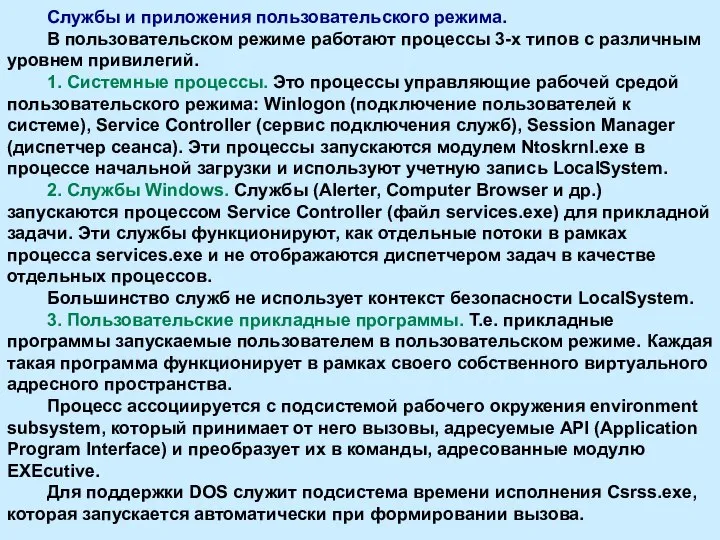 Службы и приложения пользовательского режима.

В пользовательском режиме работают процессы 3-х типов с различным уровнем привилегий.

1. Системные процессы. Это процессы управляющие рабочей средой пользовательского режима: Winlogon (подключение пользователей к системе), Service Controller (сервис подключения служб), Session Manager (диспетчер сеанса). Эти процессы запускаются модулем Ntoskrnl.exe в процессе начальной загрузки и используют учетную запись LocalSystem.

2. Службы Windows. Службы (Alerter, Computer Browser и др.) запускаются процессом Service Controller (файл services.exe) для прикладной задачи. Эти службы функционируют, как отдельные потоки в рамках процесса services.exe и не отображаются диспетчером задач в качестве отдельных процессов.

Большинство служб не использует контекст безопасности LocalSystem.

3. Пользовательские прикладные программы. Т.е. прикладные программы запускаемые пользователем в пользовательском режиме. Каждая такая программа функционирует в рамках своего собственного виртуального адресного пространства.

Процесс ассоциируется с подсистемой рабочего окружения environment subsystem, который принимает от него вызовы, адресуемые API (Application Program Interface) и преобразует их в команды, адресованные модулю EXEcutive.

Для поддержки DOS служит подсистема времени исполнения Csrss.exe, которая запускается автоматически при формировании вызова.